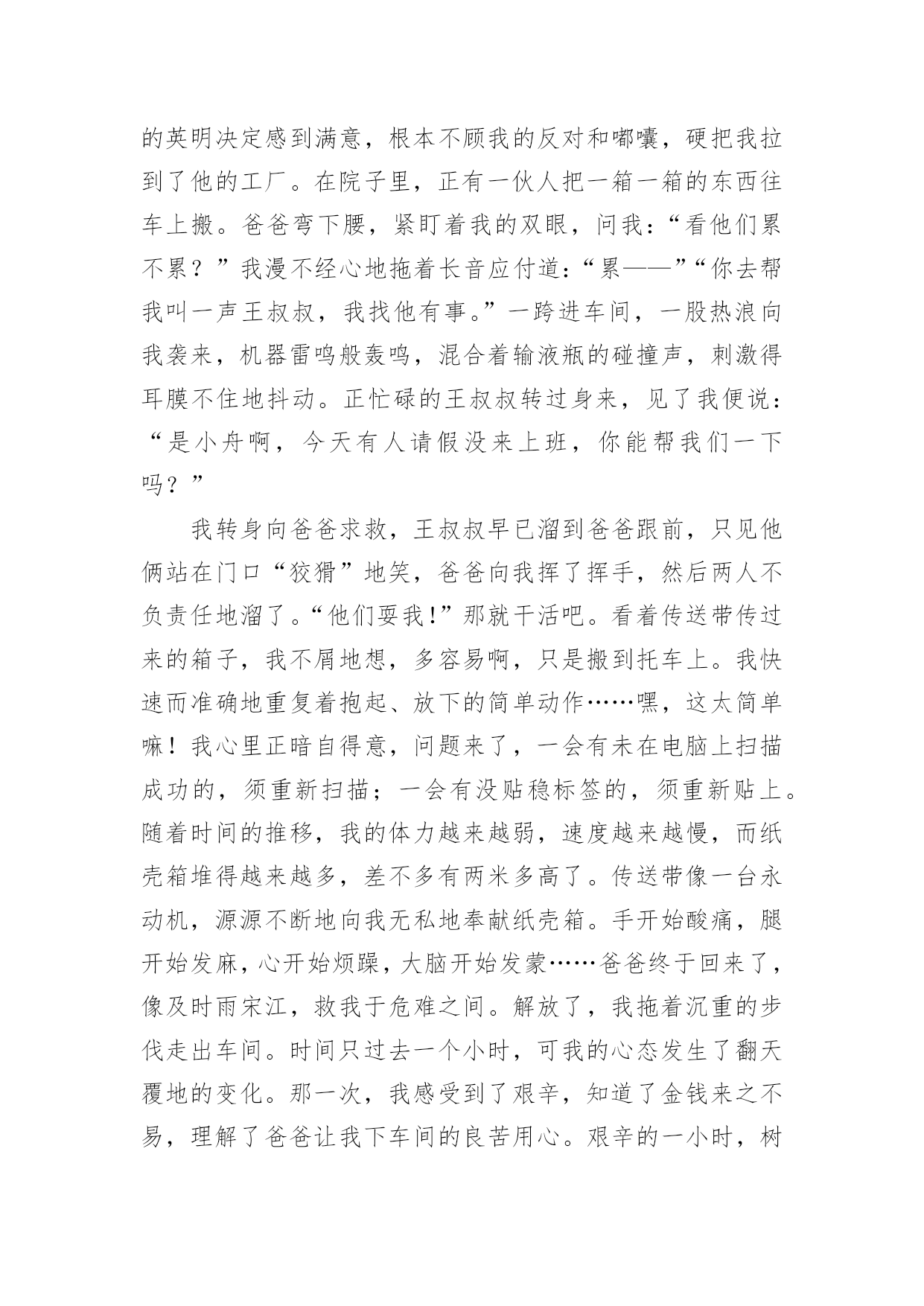 的英明决定感到满意，根本不顾我的反对和嘟囔，硬把我拉到了他的工厂。在院子里，正有一伙人把一箱一箱的东西往车上搬。爸爸弯下腰，紧盯着我的双眼，问我：“看他们累不累？”我漫不经心地拖着长音应付道：“累——”“你去帮我叫一声王叔叔，我找他有事。”一跨进车间，一股热浪向我袭来，机器雷鸣般轰鸣，混合着输液瓶的碰撞声，刺激得耳膜不住地抖动。正忙碌的王叔叔转过身来，见了我便说：“是小舟啊，今天有人请假没来上班，你能帮我们一下吗？”

我转身向爸爸求救，王叔叔早已溜到爸爸跟前，只见他俩站在门口“狡猾”地笑，爸爸向我挥了挥手，然后两人不负责任地溜了。“他们耍我!”那就干活吧。看着传送带传过来的箱子，我不屑地想，多容易啊，只是搬到托车上。我快速而准确地重复着抱起、放下的简单动作……嘿，这太简单嘛！我心里正暗自得意，问题来了，一会有未在电脑上扫描成功的，须重新扫描；一会有没贴稳标签的，须重新贴上。随着时间的推移，我的体力越来越弱，速度越来越慢，而纸壳箱堆得越来越多，差不多有两米多高了。传送带像一台永动机，源源不断地向我无私地奉献纸壳箱。手开始酸痛，腿开始发麻，心开始烦躁，大脑开始发蒙……爸爸终于回来了，像及时雨宋江，救我于危难之间。解放了，我拖着沉重的步伐走出车间。时间只过去一个小时，可我的心态发生了翻天覆地的变化。那一次，我感受到了艰辛，知道了金钱来之不易，理解了爸爸让我下车间的良苦用心。艰辛的一小时，树